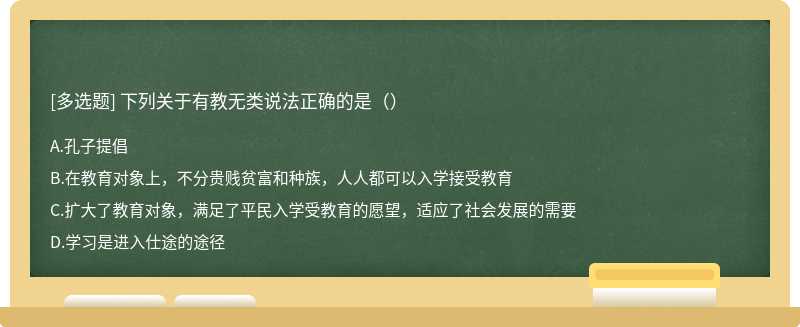 [多选题] 下列关于有教无类说法正确的是（）

A.孔子提倡

B.在教育对象上，不分贵贱贫富和种族，人人都可以入学接受教育

C.扩大了教育对象，满足了平民入学受教育的愿望，适应了社会发展的需要

D.学习是进入仕途的途径